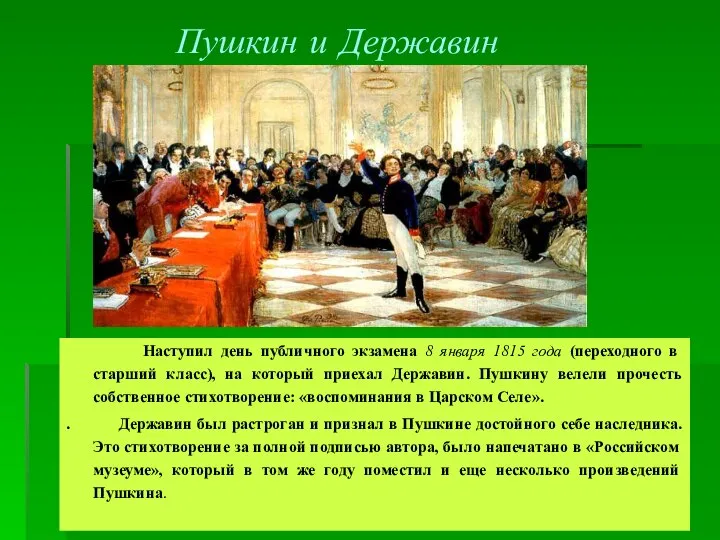 Пушкин и Державин

Наступил день публичного экзамена 8 января 1815 года (переходного в старший класс), на который приехал Державин. Пушкину велели прочесть собственное стихотворение: «воспоминания в Царском Селе».

. Державин был растроган и признал в Пушкине достойного себе наследника. Это стихотворение за полной подписью автора, было напечатано в «Российском музеуме», который в том же году поместил и еще несколько произведений Пушкина.